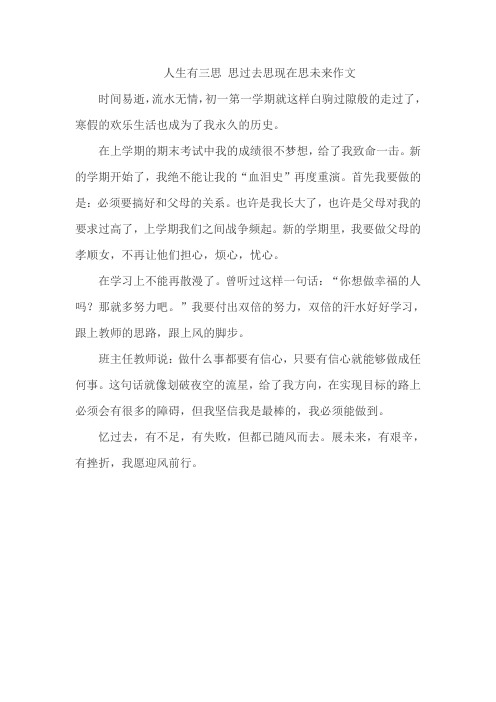 人生有三思 思过去思现在思未来作文

时间易逝，流水无情，初一第一学期就这样白驹过隙般的走过了，寒假的欢乐生活也成为了我永久的历史。

在上学期的期末考试中我的成绩很不梦想，给了我致命一击。新的学期开始了，我绝不能让我的“血泪史”再度重演。首先我要做的是：必须要搞好和父母的关系。也许是我长大了，也许是父母对我的要求过高了，上学期我们之间战争频起。新的学期里，我要做父母的孝顺女，不再让他们担心，烦心，忧心。

在学习上不能再散漫了。曾听过这样一句话：“你想做幸福的人吗？那就多努力吧。”我要付出双倍的努力，双倍的汗水好好学习，跟上教师的思路，跟上风的脚步。

班主任教师说：做什么事都要有信心，只要有信心就能够做成任何事。这句话就像划破夜空的流星，给了我方向，在实现目标的路上必须会有很多的障碍，但我坚信我是最棒的，我必须能做到。

忆过去，有不足，有失败，但都已随风而去。展未来，有艰辛，有挫折，我愿迎风前行。